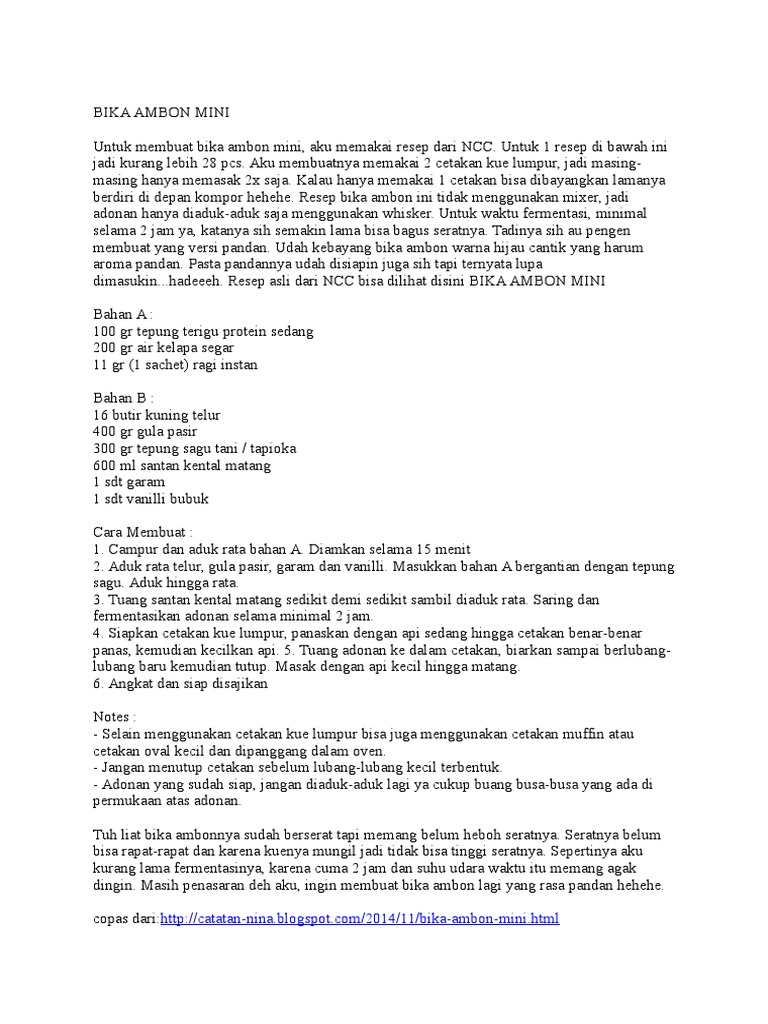 BIKA AMBON MINI

Untuk membuat bika ambon mini, aku memakai resep dari NCC. Untuk 1 resep di bawah ini jadi kurang lebih 28 pcs. Aku membuatnya memakai 2 cetakan kue lumpur, jadi masing-masing hanya memasak 2x saja. Kalau hanya memakai 1 cetakan bisa dibayangkan lamanya berdiri di depan kompor hehehe. Resep bika ambon ini tidak menggunakan mixer, jadi adonan hanya diaduk-aduk saja menggunakan whisker. Untuk waktu fermentasi, minimal selama 2 jam ya, katanya sih semakin lama bisa bagus seratnya. Tadinya sih au pengen membuat yang versi pandan. Udah kebayang bika ambon warna hijau cantik yang harum aroma pandan. Pasta pandannya udah disiapin juga sih tapi ternyata lupa dimasukin...hadeeeh. Resep asli dari NCC bisa dilihat disini BIKA AMBON MINI

Bahan A :
100 gr tepung terigu protein sedang
200 gr air kelapa segar
11 gr (1 sachet) ragi instan

Bahan B :
16 butir kuning telur
400 gr gula pasir
300 gr tepung sagu tani / tapioka
600 ml santan kental matang
1 sdt garam
1 sdt vanilli bubuk

Cara Membuat :
1. Campur dan aduk rata bahan A. Diamkan selama 15 menit
2. Aduk rata telur, gula pasir, garam dan vanilli. Masukkan bahan A bergantian dengan tepung sagu. Aduk hingga rata.
3. Tuang santan kental matang sedikit demi sedikit sambil diaduk rata. Saring dan fermentasikan adonan selama minimal 2 jam.
4. Siapkan cetakan kue lumpur, panaskan dengan api sedang hingga cetakan benar-benar panas, kemudian kecilkan api. 5. Tuang adonan ke dalam cetakan, biarkan sampai berlubang-lubang baru kemudian tutup. Masak dengan api kecil hingga matang.
6. Angkat dan siap disajikan

Notes :
- Selain menggunakan cetakan kue lumpur bisa juga menggunakan cetakan muffin atau cetakan oval kecil dan dipanggang dalam oven.
- Jangan menutup cetakan sebelum lubang-lubang kecil terbentuk.
- Adonan yang sudah siap, jangan diaduk-aduk lagi ya cukup buang busa-busa yang ada di permukaan atas adonan.

Tuh liat bika ambonnya sudah berserat tapi memang belum heboh seratnya. Seratnya belum bisa rapat-rapat dan karena kuenya mungil jadi tidak bisa tinggi seratnya. Sepertinya aku kurang lama fermentasinya, karena cuma 2 jam dan suhu udara waktu itu memang agak dingin. Masih penasaran deh aku, ingin membuat bika ambon lagi yang rasa pandan hehehe.

copas dari:http://catatan-nina.blogspot.com/2014/11/bika-ambon-mini.html